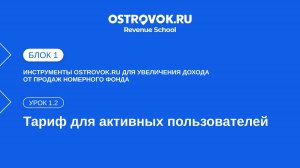 OSTROVOK.RU
Revenue School

БЛОК 1

ИНСТРУМЕНТЫ OSTROVOK.RU ДЛЯ УВЕЛИЧЕНИЯ ДОХОДА ОТ ПРОДАЖ НОМЕРНОГО ФОНДА

УРОК 1.2

Тариф для активных пользователей